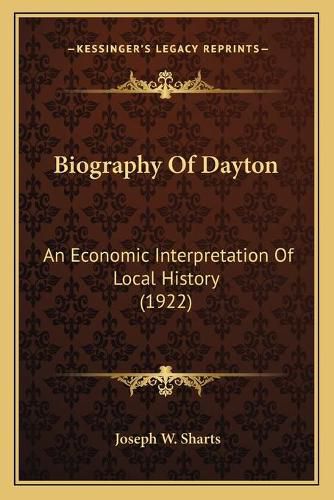 —KESSINGER'S LEGACY REPRINTS—

Biography Of Dayton

An Economic Interpretation Of Local History (1922)

Joseph W. Sharts